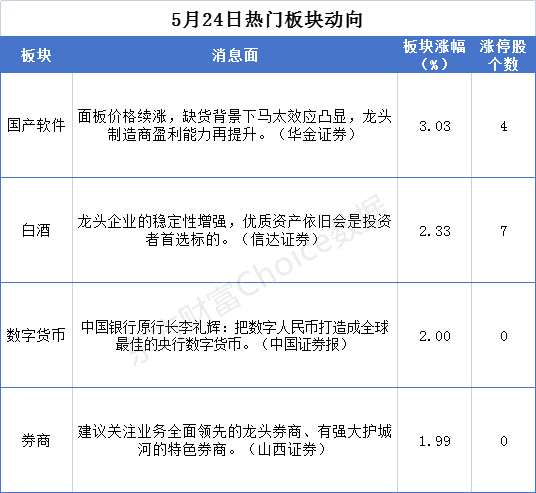 5月24日热门板块动向

| 板块 | 消息面 | 板块涨幅（%） | 涨停股个数 |
|---|---|---|---|
| 国产软件 | 面板价格续涨，缺货背景下马太效应凸显，龙头制造商盈利能力再提升。（华金证券） | 3.03 | 4 |
| 白酒 | 龙头企业的稳定性增强，优质资产依旧会是投资者首选标的。（信达证券） | 2.33 | 7 |
| 数字货币 | 中国银行原行长李礼辉：把数字人民币打造成全球最佳的央行数字货币。（中国证券报） | 2.00 | 0 |
| 券商 | 建议关注业务全面领先的龙头券商、有强大护城河的特色券商。（山西证券） | 1.99 | 0 |

东方财富Choice数据